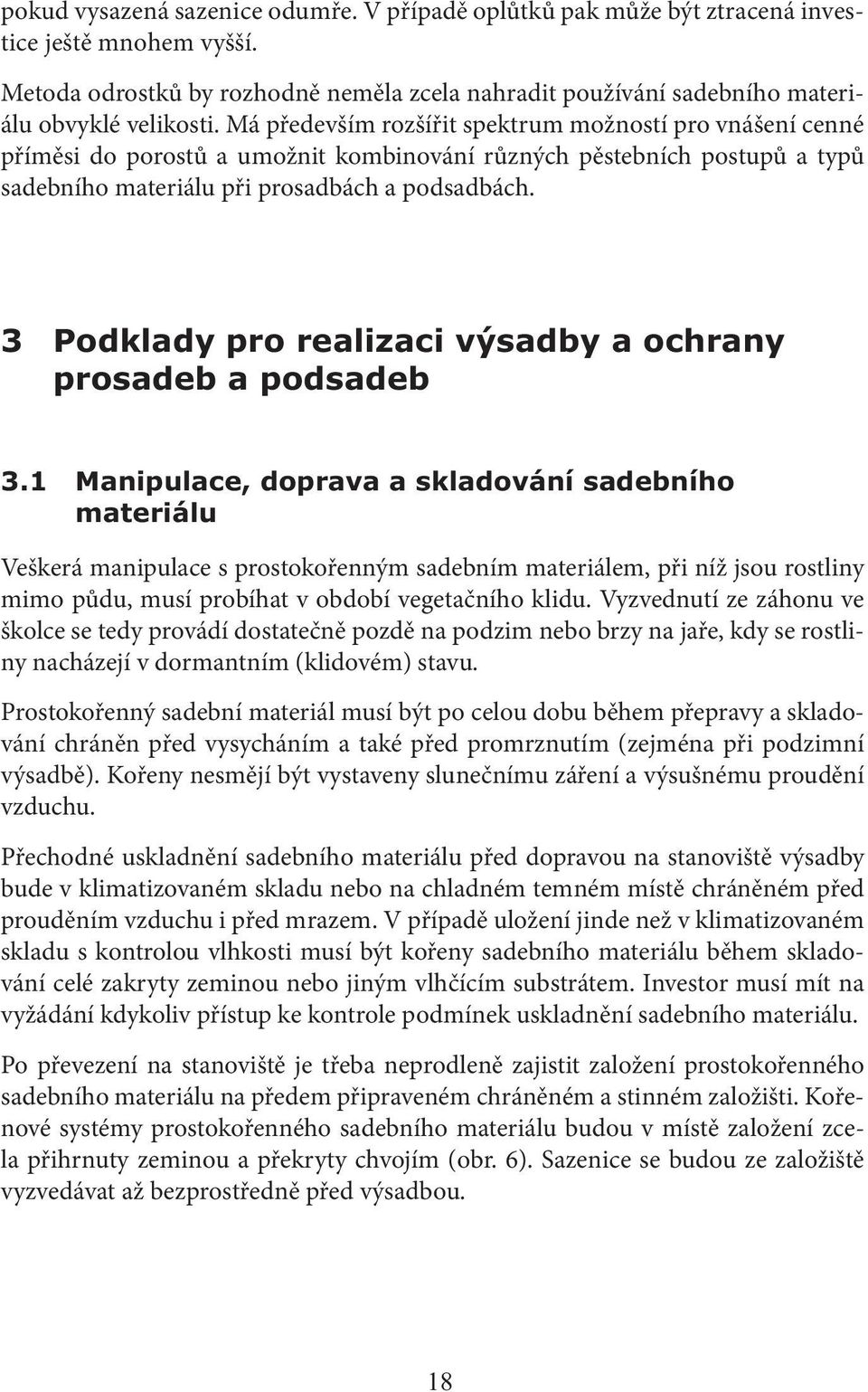 pokud vysazená sazenice odumře. V případě oplůtků pak může být ztracená investice ještě mnohem vyšší.

Metoda odrostků by rozhodně neměla zcela nahradit používání sadebního materiálu obvyklé velikosti. Má především rozšířit spektrum možností pro vnášení cenné příměsi do porostů a umožnit kombinování různých pěstebních postupů a typů sadebního materiálu při prosadbách a podsadbách.

3 Podklady pro realizaci výsadby a ochrany prosadeb a podsadeb

3.1 Manipulace, doprava a skladování sadebního materiálu

Veškerá manipulace s prostokořenným sadebním materiálem, při níž jsou rostliny mimo půdu, musí probíhat v období vegetačního klidu. Vyzvednutí ze záhonu ve školce se tedy provádí dostatečně pozdě na podzim nebo brzy na jaře, kdy se rostliny nacházejí v dormantním (klidovém) stavu.

Prostokořenný sadební materiál musí být po celou dobu během přepravy a skladování chráněn před vysycháním a také před promrznutím (zejména při podzimní výsadbě). Kořeny nesmějí být vystaveny slunečnímu záření a výsušnému proudění vzduchu.

Přechodné uskladnění sadebního materiálu před dopravou na stanoviště výsadby bude v klimatizovaném skladu nebo na chladném temném místě chráněném před prouděním vzduchu i před mrazem. V případě uložení jinde než v klimatizovaném skladu s kontrolou vlhkosti musí být kořeny sadebního materiálu během skladování celé zakryty zeminou nebo jiným vlhčícím substrátem. Investor musí mít na vyžádání kdykoliv přístup ke kontrole podmínek uskladnění sadebního materiálu.

Po převezení na stanoviště je třeba neprodleně zajistit založení prostokořenného sadebního materiálu na předem připraveném chráněném a stinném založišti. Kořenové systémy prostokořenného sadebního materiálu budou v místě založení zcela přihrnuty zeminou a překryty chvojím (obr. 6). Sazenice se budou ze založiště vyzvedávat až bezprostředně před výsadbou.

18